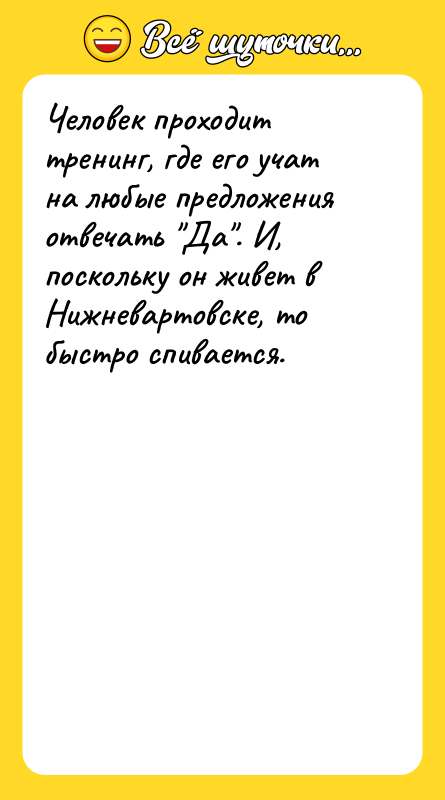 Всё шуточки...

Человек проходит тренинг, где его учат на любые предложения отвечать "Да". И, поскольку он живет в Нижневартовске, то быстро спивается.